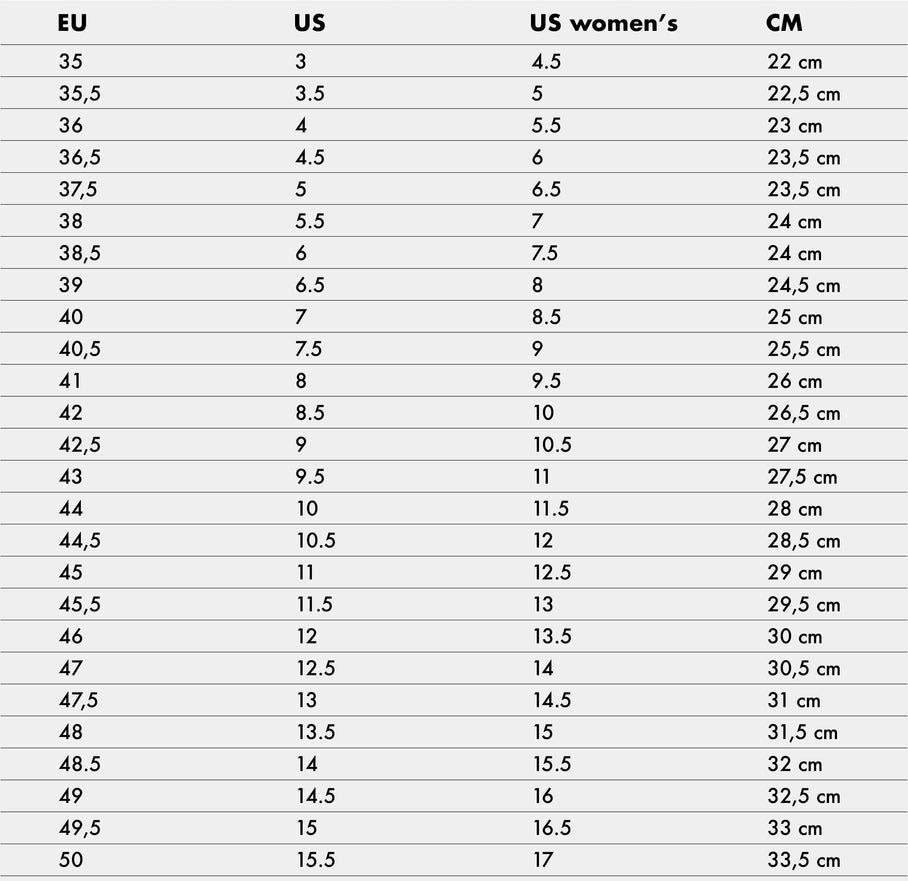 | EU | US | US women's | CM |
|---|---|---|---|
| 35 | 3 | 4.5 | 22 cm |
| 35,5 | 3.5 | 5 | 22,5 cm |
| 36 | 4 | 5.5 | 23 cm |
| 36,5 | 4.5 | 6 | 23,5 cm |
| 37,5 | 5 | 6.5 | 23,5 cm |
| 38 | 5.5 | 7 | 24 cm |
| 38,5 | 6 | 7.5 | 24 cm |
| 39 | 6.5 | 8 | 24,5 cm |
| 40 | 7 | 8.5 | 25 cm |
| 40,5 | 7.5 | 9 | 25,5 cm |
| 41 | 8 | 9.5 | 26 cm |
| 42 | 8.5 | 10 | 26,5 cm |
| 42,5 | 9 | 10.5 | 27 cm |
| 43 | 9.5 | 11 | 27,5 cm |
| 44 | 10 | 11.5 | 28 cm |
| 44,5 | 10.5 | 12 | 28,5 cm |
| 45 | 11 | 12.5 | 29 cm |
| 45,5 | 11.5 | 13 | 29,5 cm |
| 46 | 12 | 13.5 | 30 cm |
| 47 | 12.5 | 14 | 30,5 cm |
| 47,5 | 13 | 14.5 | 31 cm |
| 48 | 13.5 | 15 | 31,5 cm |
| 48.5 | 14 | 15.5 | 32 cm |
| 49 | 14.5 | 16 | 32,5 cm |
| 49,5 | 15 | 16.5 | 33 cm |
| 50 | 15.5 | 17 | 33,5 cm |